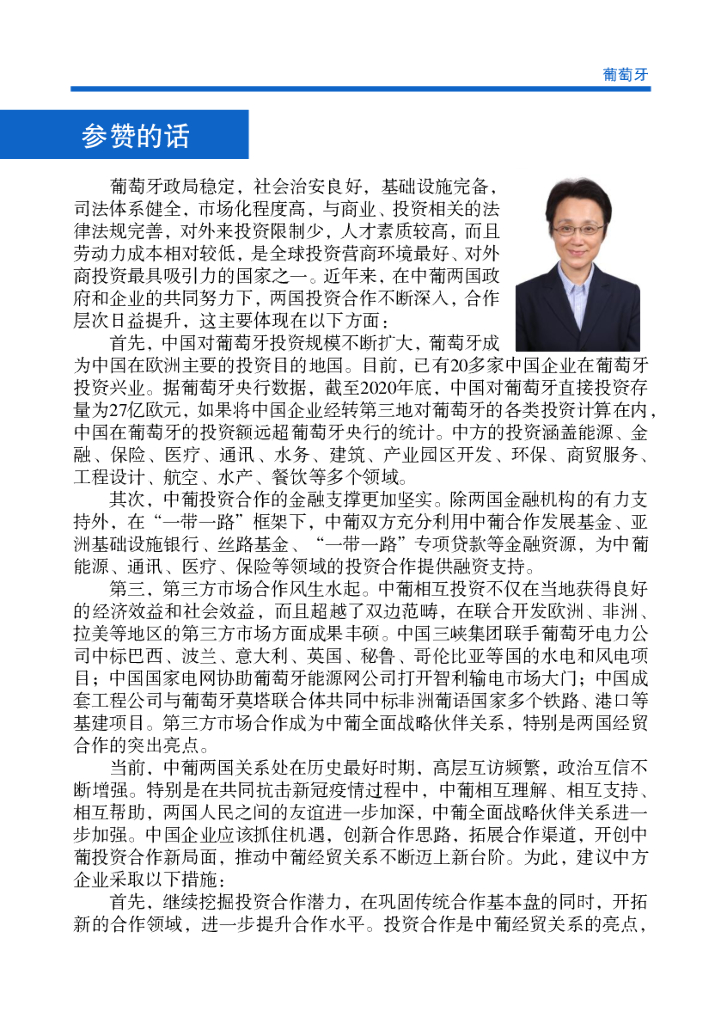 葡萄牙

参赞的话

葡萄牙政局稳定，社会治安良好，基础设施完备，司法体系健全、市场化程度高，与商业、投资相关的法律法规完善，对外来投资限制少，人才素质较高，而且劳动力成本相对较低，是全球投资营商环境最好、对外商投资最具吸引力的国家之一。近年来，在中葡两国政府和企业的共同努力下，两国投资合作不断深入，合作层次日益提升，这主要体现在以下方面：

首先，中国对葡萄牙投资规模不断扩大，葡萄牙成为中国在欧洲主要的投资目的地国。目前，已有20多家中国企业在葡萄牙投资兴业。据葡萄牙央行数据，截至2020年底，中国对葡萄牙直接投资存量为27亿欧元，如果将中国企业经转第三地对葡萄牙的各类投资计算在内，中国在葡萄牙的投资额远超葡萄牙央行的统计。中方的投资涵盖能源、金融、保险、医疗、通讯、水务、建筑、产业园区开发、环保、商贸服务、工程设计、航空、水产、餐饮等多个领域。

其次，中葡投资合作的金融支撑更加坚实。除两国金融机构的有力支持外，在“一带一路”框架下，中葡双方充分利用中葡合作发展基金、亚洲基础设施银行、丝路基金、“一带一路”专项贷款等金融资源，为中葡能源、通讯、医疗、保险等领域的投资合作提供融资支持。

第三，第三方市场合作风生水起。中葡相互投资不仅在当地获得良好的经济效益和社会效益，而且超越了双边范畴，在联合开发欧洲、非洲、拉美等地区的第三方市场方面成果丰硕。中国三峡集团联手葡萄牙电力公司中标巴西、波兰、意大利、英国、秘鲁、哥伦比亚等国的水电和风电项目；中国国家电网协助葡萄牙能源网公司打开智利输电市场大门；中国成套工程公司与葡萄牙莫塔联合体共同中标非洲葡语国家多个铁路、港口等基建项目。第三方市场合作成为中葡全面战略伙伴关系，特别是两国经贸合作的突出亮点。

当前，中葡两国关系处在历史最好时期，高层互访频繁，政治互信不断增强。特别是在共同抗击新冠疫情过程中，中葡相互理解、相互支持、相互帮助，两国人民之间的友谊进一步加深，中葡全面战略伙伴关系进一步加强。中国企业应该抓住机遇，创新合作思路，拓展合作渠道，开创中葡投资合作新局面，推动中葡经贸关系不断迈上新台阶。为此，建议中方企业采取以下措施：

首先，继续挖掘投资合作潜力，在巩固传统合作基本盘的同时，开拓新的合作领域，进一步提升合作水平。投资合作是中葡经贸关系的亮点，